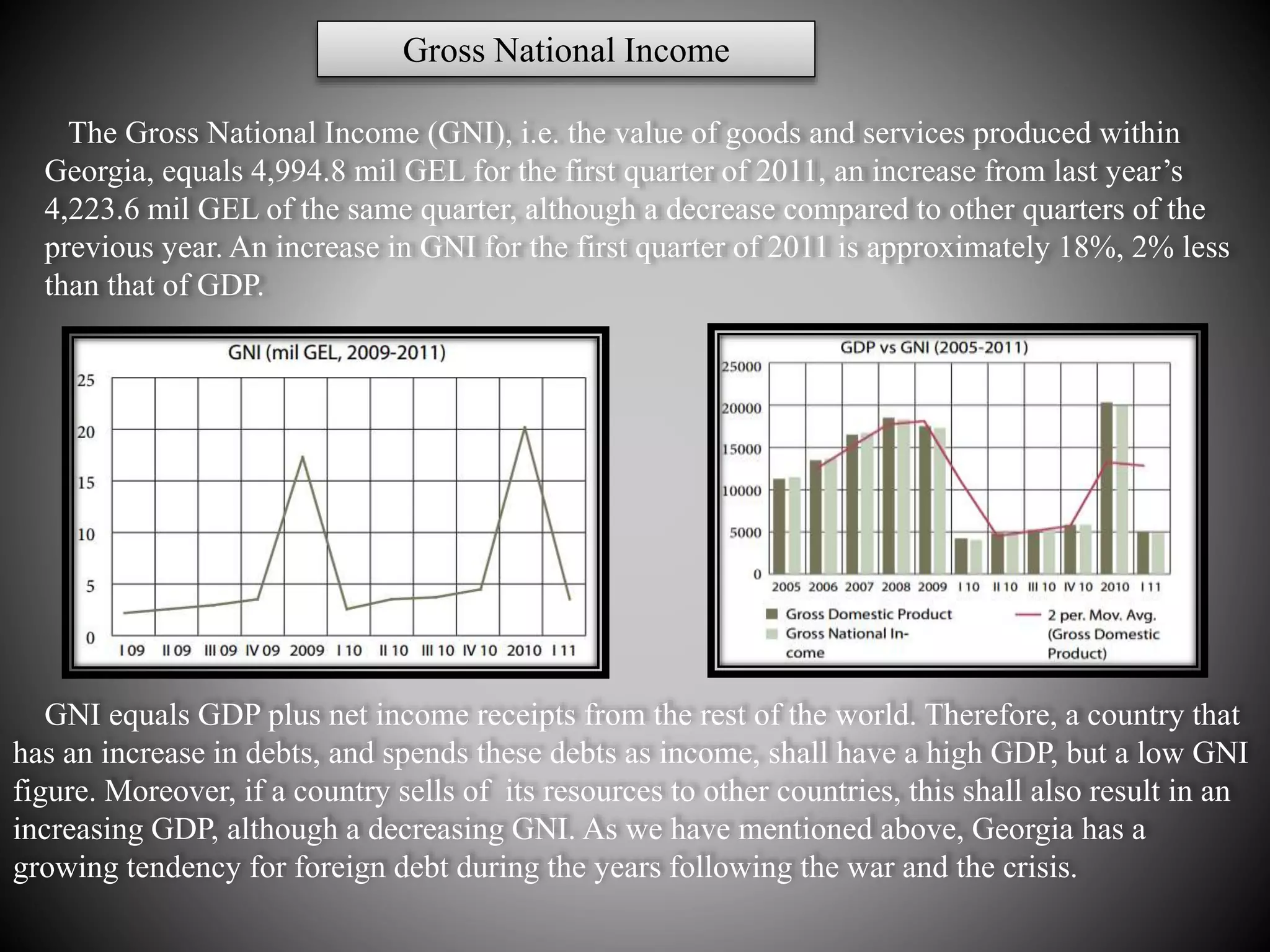 Gross National Income

The Gross National Income (GNI), i.e. the value of goods and services produced within Georgia, equals 4,994.8 mil GEL for the first quarter of 2011, an increase from last year's 4,223.6 mil GEL of the same quarter, although a decrease compared to other quarters of the previous year. An increase in GNI for the first quarter of 2011 is approximately 18%, 2% less than that of GDP.

GNI (mil GEL, 2009-2011)

25
20
15
10
5
0

I 09 II 09 III 09 IV 09 2009 I 10 II 10 III 10 IV 10 2010 I 11

GDP vs GNI (2005-2011)

25000
20000
15000
10000
5000
0

2005 2006 2007 2008 2009 I 10 II 10 III 10 IV 10 2010 I 11

Gross Domestic Product
Gross National Income
2 per. Mov. Avg. (Gross Domestic Product)

GNI equals GDP plus net income receipts from the rest of the world. Therefore, a country that has an increase in debts, and spends these debts as income, shall have a high GDP, but a low GNI figure. Moreover, if a country sells of its resources to other countries, this shall also result in an increasing GDP, although a decreasing GNI. As we have mentioned above, Georgia has a growing tendency for foreign debt during the years following the war and the crisis.